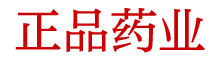 正品药业